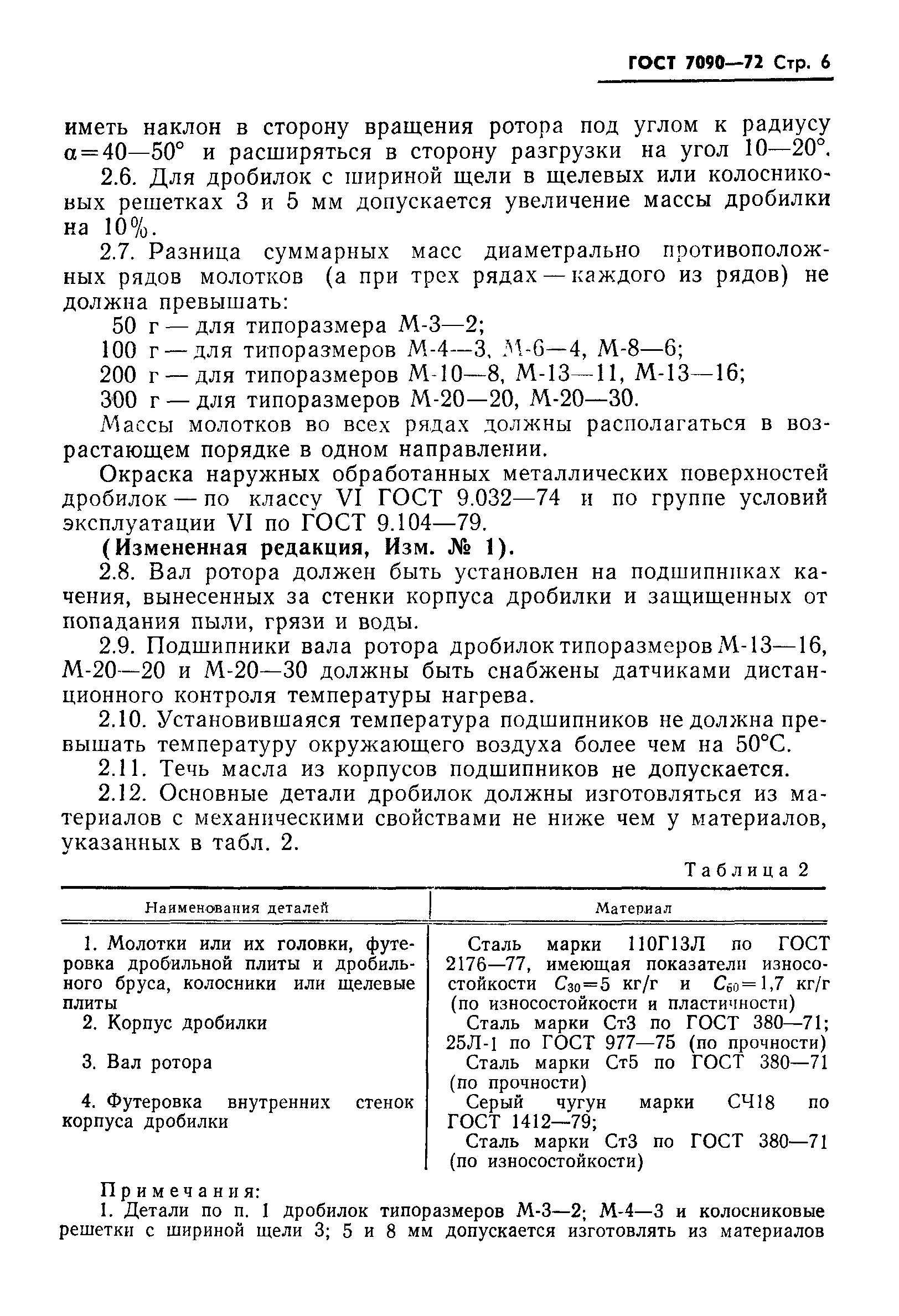 ГОСТ 7090—72 Стр. 6

иметь наклон в сторону вращения ротора под углом к радиусу $\alpha=40—50°$ и расширяться в сторону разгрузки на угол 10—20°.

2.6. Для дробилок с шириной щели в щелевых или колосниковых решетках 3 и 5 мм допускается увеличение массы дробилки на 10%.

2.7. Разница суммарных масс диаметрально противоположных рядов молотков (а при трех рядах — каждого из рядов) не должна превышать:

50 г — для типоразмера М-3—2;
100 г — для типоразмеров М-4—3, М-6—4, М-8—6;
200 г — для типоразмеров М-10—8, М-13—11, М-13—16;
300 г — для типоразмеров М-20—20, М-20—30.

Массы молотков во всех рядах должны располагаться в возрастающем порядке в одном направлении.

Окраска наружных обработанных металлических поверхностей дробилок — по классу VI ГОСТ 9.032—74 и по группе условий эксплуатации VI по ГОСТ 9.104—79.

(Измененная редакция, Изм. № 1).

2.8. Вал ротора должен быть установлен на подшипниках качения, вынесенных за стенки корпуса дробилки и защищенных от попадания пыли, грязи и воды.

2.9. Подшипники вала ротора дробилок типоразмеров М-13—16, М-20—20 и М-20—30 должны быть снабжены датчиками дистанционного контроля температуры нагрева.

2.10. Установившаяся температура подшипников не должна превышать температуру окружающего воздуха более чем на 50°С.

2.11. Течь масла из корпусов подшипников не допускается.

2.12. Основные детали дробилок должны изготовляться из материалов с механическими свойствами не ниже чем у материалов, указанных в табл. 2.

Таблица 2

| Наименования деталей | Материал |
|---|---|
| 1. Молотки или их головки, футеровка дробильной плиты и дробильного бруса, колосники или щелевые плиты | Сталь марки 110Г13Л по ГОСТ 2176—77, имеющая показатели износостойкости $C_{30}=5$ кг/г и $C_{60}=1,7$ кг/г (по износостойкости и пластичности) |
| 2. Корпус дробилки | Сталь марки Ст3 по ГОСТ 380—71; 25Л-1 по ГОСТ 977—75 (по прочности) |
| 3. Вал ротора | Сталь марки Ст5 по ГОСТ 380—71 (по прочности) |
| 4. Футеровка внутренних стенок корпуса дробилки | Серый чугун марки СЧ18 по ГОСТ 1412—79; Сталь марки Ст3 по ГОСТ 380—71 (по износостойкости) |

Примечания:
1. Детали по п. 1 дробилок типоразмеров М-3—2; М-4—3 и колосниковые решетки с шириной щели 3; 5 и 8 мм допускается изготовлять из материалов